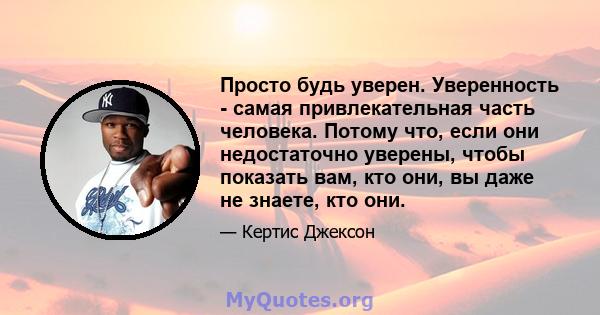 Просто будь уверен. Уверенность - самая привлекательная часть человека. Потому что, если они недостаточно уверены, чтобы показать вам, кто они, вы даже не знаете, кто они.

— Кертис Джексон

MyQuotes.org